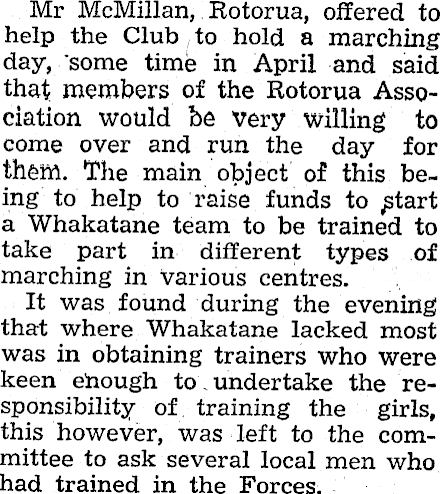 Mr McMillan, Rotorua, offered to help the Club to hold a marching day, some time in April and said that members of the Rotorua Association would be very willing to come over and run the day for them. The main object of this being to help to raise funds to start a Whakatane team to be trained to take part in different types of marching in various centres.

It was found during the evening that where Whakatane lacked most was in obtaining trainers who were keen enough to undertake the responsibility of training the girls, this however, was left to the committee to ask several local men who had trained in the Forces.